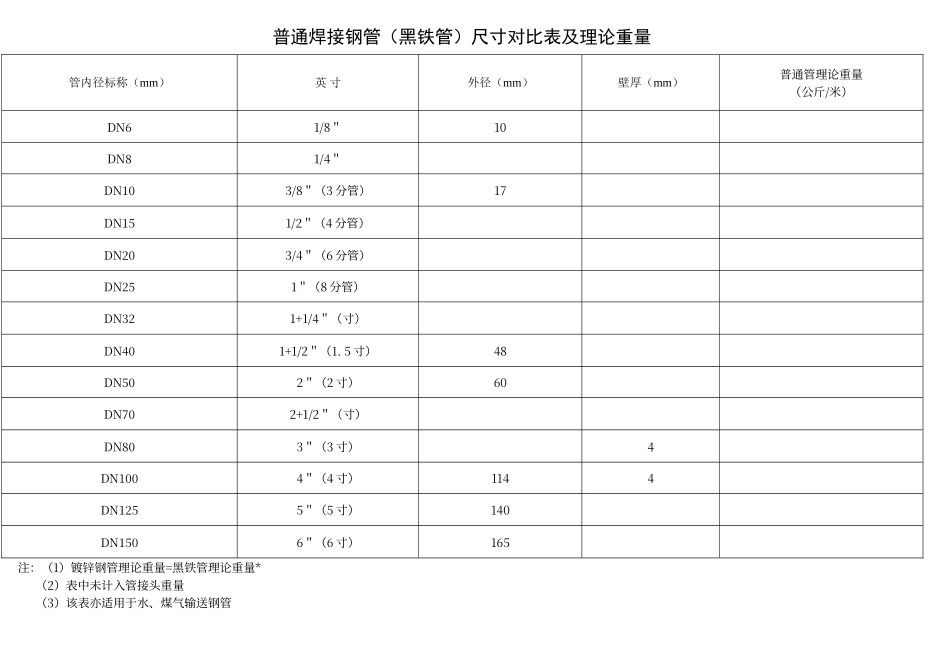 普通焊接钢管（黑铁管）尺寸对比表及理论重量

| 管内径标称（mm） | 英 寸 | 外径（mm） | 壁厚（mm） | 普通管理论重量（公斤/米） |
|---|---|---|---|---|
| DN6 | 1/8 " | 10 | | |
| DN8 | 1/4 " | | | |
| DN10 | 3/8 "（3 分管） | 17 | | |
| DN15 | 1/2 "（4 分管） | | | |
| DN20 | 3/4 "（6 分管） | | | |
| DN25 | 1 "（8 分管） | | | |
| DN32 | 1+1/4 "（寸） | | | |
| DN40 | 1+1/2 "（1. 5 寸） | 48 | | |
| DN50 | 2 "（2 寸） | 60 | | |
| DN70 | 2+1/2 "（寸） | | | |
| DN80 | 3 "（3 寸） | | 4 | |
| DN100 | 4 "（4 寸） | 114 | 4 | |
| DN125 | 5 "（5 寸） | 140 | | |
| DN150 | 6 "（6 寸） | 165 | | |

注：（1）镀锌钢管理论重量=黑铁管理论重量*
（2）表中未计入管接头重量
（3）该表亦适用于水、煤气输送钢管